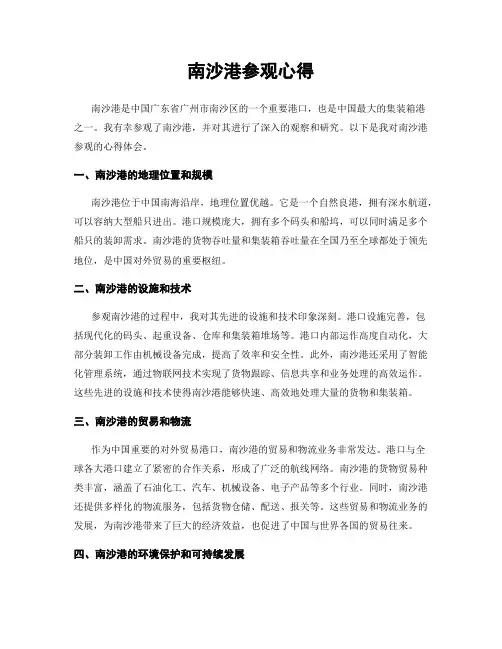 南沙港参观心得

南沙港是中国广东省广州市南沙区的一个重要港口，也是中国最大的集装箱港之一。我有幸参观了南沙港，并对其进行了深入的观察和研究。以下是我对南沙港参观的心得体会。

一、南沙港的地理位置和规模

南沙港位于中国南海沿岸，地理位置优越。它是一个自然良港，拥有深水航道，可以容纳大型船只进出。港口规模庞大，拥有多个码头和船坞，可以同时满足多个船只的装卸需求。南沙港的货物吞吐量和集装箱吞吐量在全国乃至全球都处于领先地位，是中国对外贸易的重要枢纽。

二、南沙港的设施和技术

参观南沙港的过程中，我对其先进的设施和技术印象深刻。港口设施完善，包括现代化的码头、起重设备、仓库和集装箱堆场等。港口内部运作高度自动化，大部分装卸工作由机械设备完成，提高了效率和安全性。此外，南沙港还采用了智能化管理系统，通过物联网技术实现了货物跟踪、信息共享和业务处理的高效运作。这些先进的设施和技术使得南沙港能够快速、高效地处理大量的货物和集装箱。

三、南沙港的贸易和物流

作为中国重要的对外贸易港口，南沙港的贸易和物流业务非常发达。港口与全球各大港口建立了紧密的合作关系，形成了广泛的航线网络。南沙港的货物贸易种类丰富，涵盖了石油化工、汽车、机械设备、电子产品等多个行业。同时，南沙港还提供多样化的物流服务，包括货物仓储、配送、报关等。这些贸易和物流业务的发展，为南沙港带来了巨大的经济效益，也促进了中国与世界各国的贸易往来。

四、南沙港的环境保护和可持续发展